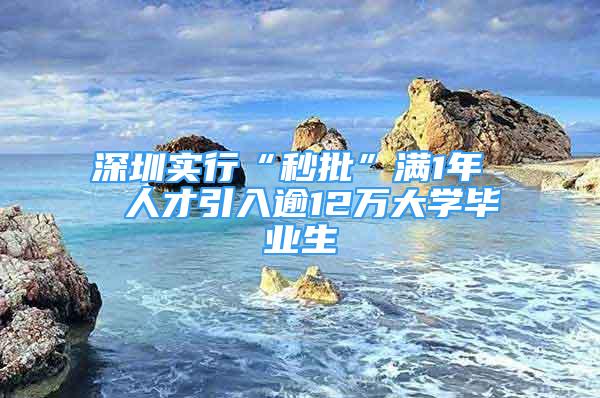 深圳实行“秒批”满1年 人才引入逾12万大学毕业生